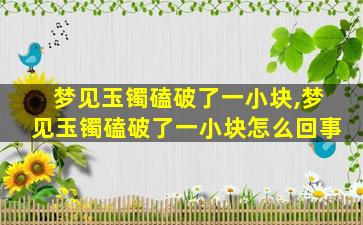 梦见玉镯磕破了一小块,梦见玉镯磕破了一小块怎么回事